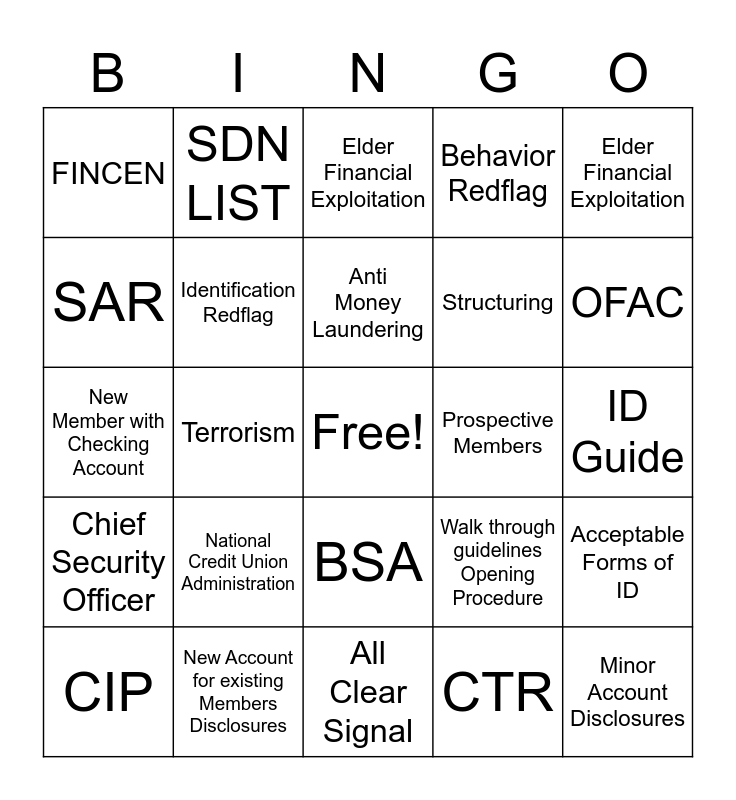 | B | I | N | G | O |
|---|---|---|---|---|
| FINCEN | SDN LIST | Elder Financial Exploitation | Behavior Redflag | Elder Financial Exploitation |
| SAR | Identification Redflag | Anti Money Laundering | Structuring | OFAC |
| New Member with Checking Account | Terrorism | Free! | Prospective Members | ID Guide |
| Chief Security Officer | National Credit Union Administration | BSA | Walk through guidelines Opening Procedure | Acceptable Forms of ID |
| CIP | New Account for existing Members Disclosures | All Clear Signal | CTR | Minor Account Disclosures |